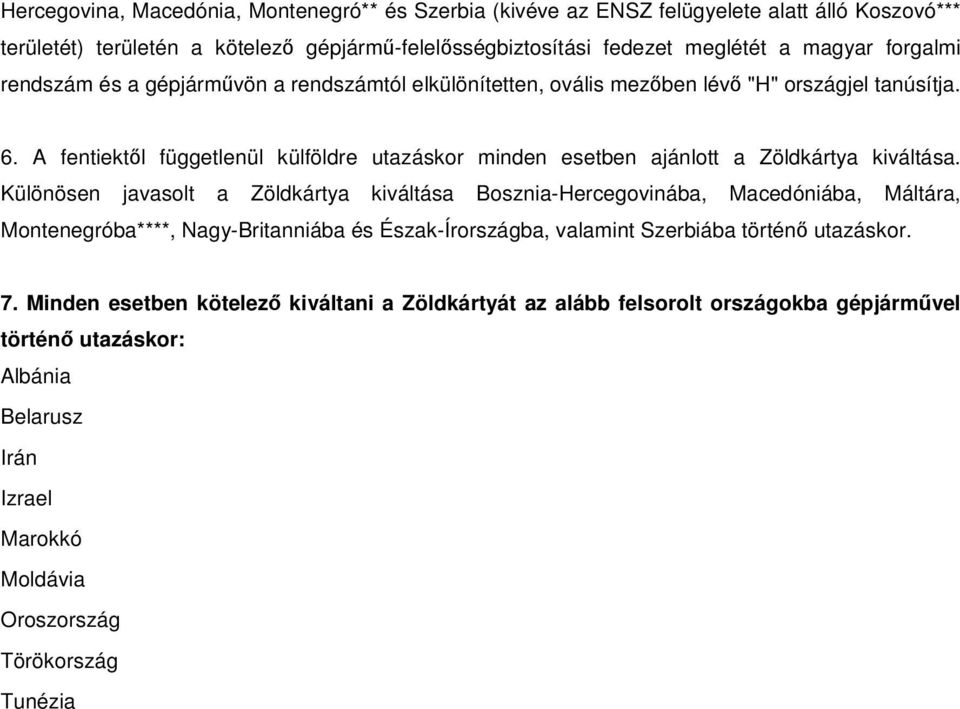 Hercegovina, Macedónia, Montenegró** és Szerbia (kivéve az ENSZ felügyelete alatt álló Koszovó*** területét) területén a kötelező gépjármű-felelősségbiztosítási fedezet meglétét a magyar forgalmi rendszám és a gépjárművön a rendszámtól elkülönítetten, ovális mezőben lévő "H" országjel tanúsítja.

6. A fentiektől függetlenül külföldre utazáskor minden esetben ajánlott a Zöldkártya kiváltása. Különösen javasolt a Zöldkártya kiváltása Bosznia-Hercegovinába, Macedóniába, Máltára, Montenegróba****, Nagy-Britanniába és Észak-Írországba, valamint Szerbiába történő utazáskor.

7. Minden esetben kötelező kiváltani a Zöldkártyát az alább felsorolt országokba gépjárművel történő utazáskor:
Albánia
Belarusz
Irán
Izrael
Marokkó
Moldávia
Oroszország
Törökország
Tunézia